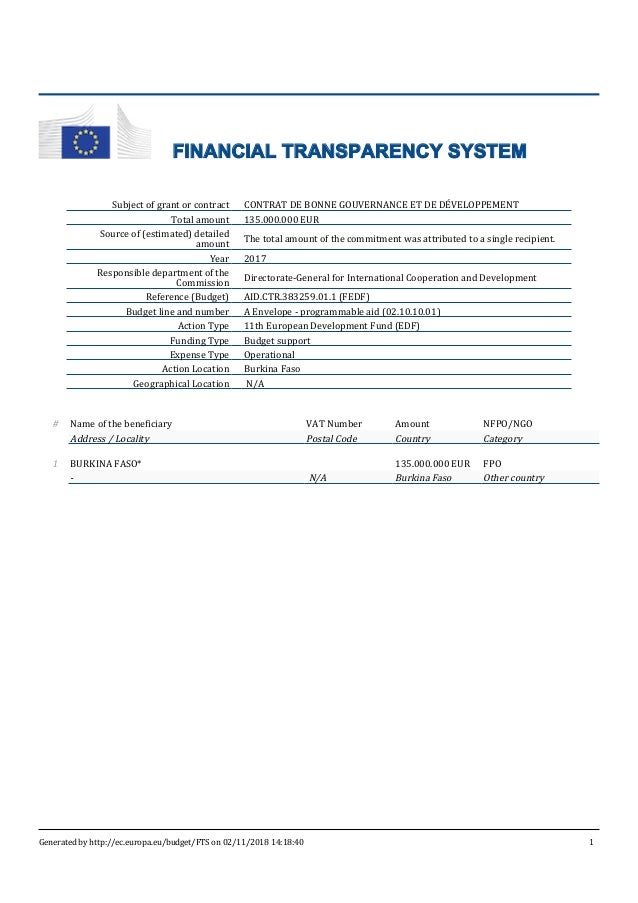 FINANCIAL TRANSPARENCY SYSTEM

| | |
|---|---|
| Subject of grant or contract | CONTRAT DE BONNE GOUVERNANCE ET DE DÉVELOPPEMENT |
| Total amount | 135.000.000 EUR |
| Source of (estimated) detailed amount | The total amount of the commitment was attributed to a single recipient. |
| Year | 2017 |
| Responsible department of the Commission | Directorate-General for International Cooperation and Development |
| Reference (Budget) | AID.CTR.383259.01.1 (FEDF) |
| Budget line and number | A Envelope - programmable aid (02.10.10.01) |
| Action Type | 11th European Development Fund (EDF) |
| Funding Type | Budget support |
| Expense Type | Operational |
| Action Location | Burkina Faso |
| Geographical Location | N/A |

| # | Name of the beneficiary | VAT Number | Amount | NFPO/NGO |
|---|---|---|---|---|
| | Address / Locality | Postal Code | Country | Category |
| 1 | BURKINA FASO* | | 135.000.000 EUR | FPO |
| | - | N/A | Burkina Faso | Other country |

Generated by http://ec.europa.eu/budget/FTS on 02/11/2018 14:18:40 1